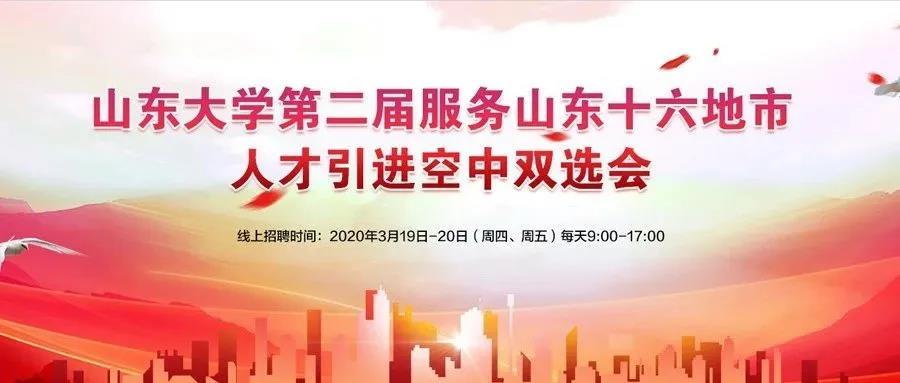 山东大学第二届服务山东十六地市
人才引进空中双选会

线上招聘时间：2020年3月19日-20日（周四、周五）每天9:00-17:00